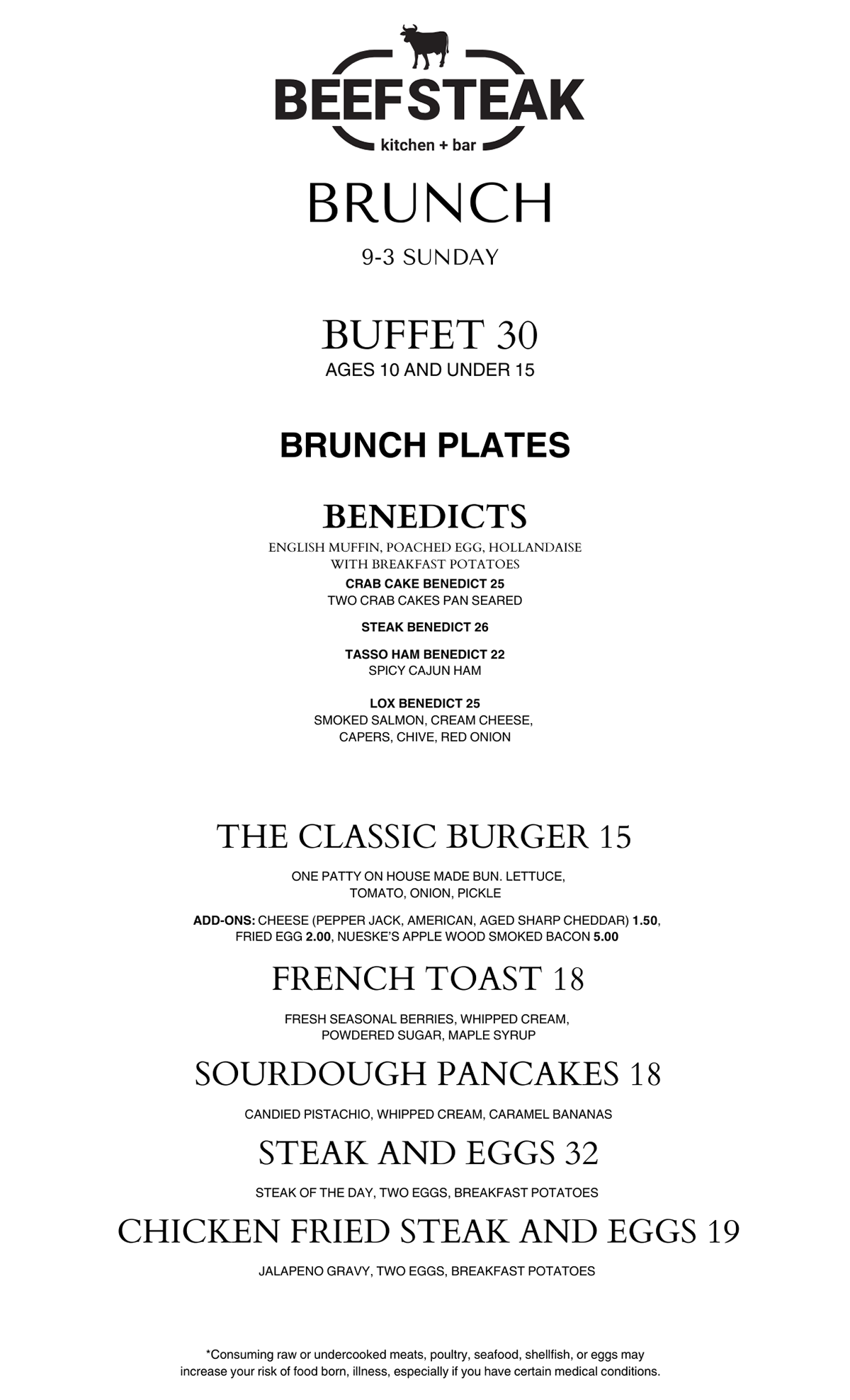 BEEFSTEAK
kitchen + bar

BRUNCH

9-3 SUNDAY

BUFFET 30
AGES 10 AND UNDER 15

BRUNCH PLATES

BENEDICTS
ENGLISH MUFFIN, POACHED EGG, HOLLANDAISE WITH BREAKFAST POTATOES

CRAB CAKE BENEDICT 25
TWO CRAB CAKES PAN SEARED

STEAK BENEDICT 26

TASSO HAM BENEDICT 22
SPICY CAJUN HAM

LOX BENEDICT 25
SMOKED SALMON, CREAM CHEESE, CAPERS, CHIVE, RED ONION

THE CLASSIC BURGER 15

ONE PATTY ON HOUSE MADE BUN. LETTUCE, TOMATO, ONION, PICKLE

ADD-ONS: CHEESE (PEPPER JACK, AMERICAN, AGED SHARP CHEDDAR) 1.50, FRIED EGG 2.00, NUESKE'S APPLE WOOD SMOKED BACON 5.00

FRENCH TOAST 18

FRESH SEASONAL BERRIES, WHIPPED CREAM, POWDERED SUGAR, MAPLE SYRUP

SOURDOUGH PANCAKES 18

CANDIED PISTACHIO, WHIPPED CREAM, CARAMEL BANANAS

STEAK AND EGGS 32

STEAK OF THE DAY, TWO EGGS, BREAKFAST POTATOES

CHICKEN FRIED STEAK AND EGGS 19

JALAPENO GRAVY, TWO EGGS, BREAKFAST POTATOES

*Consuming raw or undercooked meats, poultry, seafood, shellfish, or eggs may increase your risk of food born, illness, especially if you have certain medical conditions.